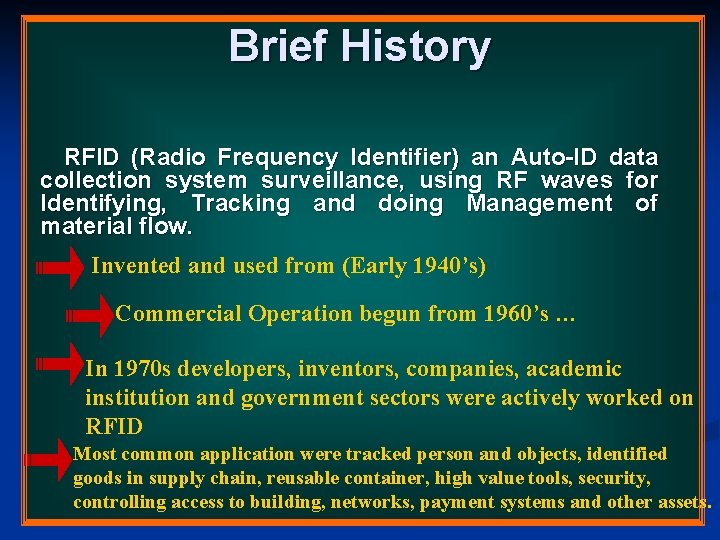 Brief History

RFID (Radio Frequency Identifier) an Auto-ID data collection system surveillance, using RF waves for Identifying, Tracking and doing Management of material flow.

Invented and used from (Early 1940's)

Commercial Operation begun from 1960's …

In 1970s developers, inventors, companies, academic institution and government sectors were actively worked on RFID

Most common application were tracked person and objects, identified goods in supply chain, reusable container, high value tools, security, controlling access to building, networks, payment systems and other assets.